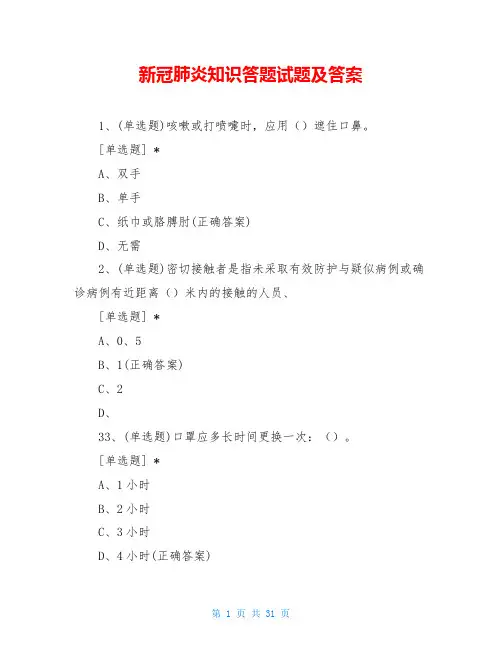 新冠肺炎知识答题试题及答案

1、(单选题)咳嗽或打喷嚏时，应用（）遮住口鼻。

[单选题] *

A、双手

B、单手

C、纸巾或胳膊肘(正确答案)

D、无需

2、(单选题)密切接触者是指未采取有效防护与疑似病例或确诊病例有近距离（）米内的接触的人员、

[单选题] *

A、0、5

B、1(正确答案)

C、2

D、

33、(单选题)口罩应多长时间更换一次：（）。

[单选题] *

A、1小时

B、2小时

C、3小时

D、4小时(正确答案)

第 1 页 共 31 页